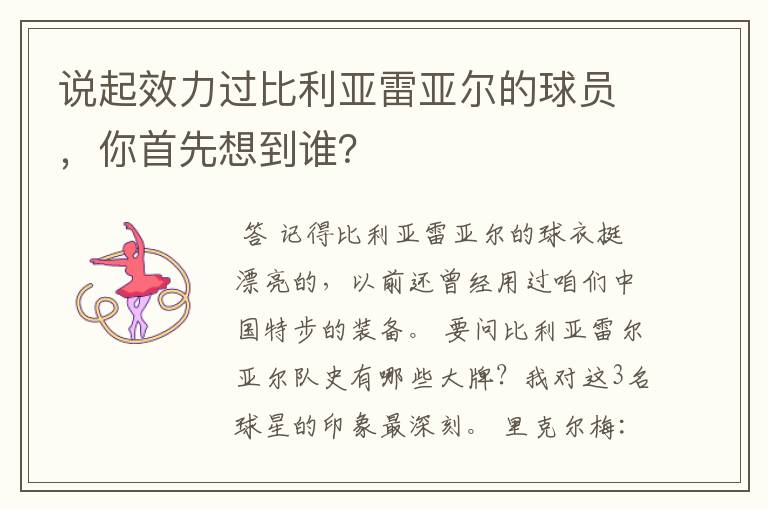 说起效力过比利亚雷亚尔的球员，你首先想到谁？

答 记得比利亚雷亚尔的球衣挺漂亮的，以前还曾经用过咱们中国特步的装备。 要问比利亚雷尔亚尔队史有哪些大牌？我对这3名球星的印象最深刻。 里克尔梅：